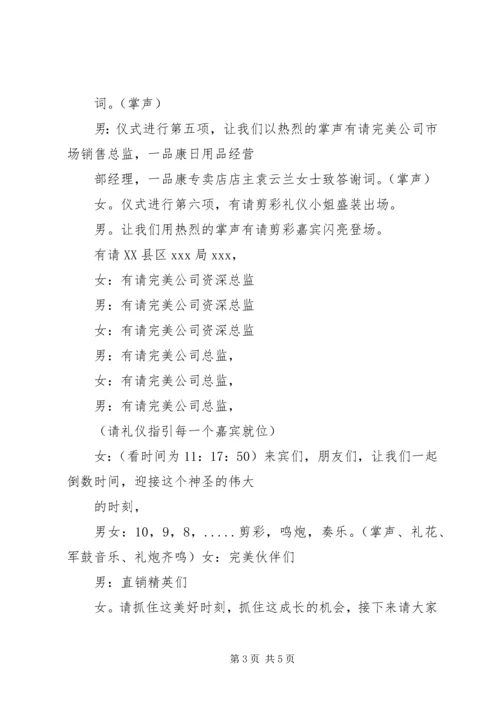 词。（掌声）

男：仪式进行第五项，让我们以热烈的掌声有请完美公司市场销售总监，一品康日用品经营

部经理，一品康专卖店店主袁云兰女士致答谢词。（掌声）

女。仪式进行第六项，有请剪彩礼仪小姐盛装出场。

男。让我们用热烈的掌声有请剪彩嘉宾闪亮登场。

有请XX县区xxx局xxx，

女：有请完美公司资深总监

男：有请完美公司资深总监

女：有请完美公司资深总监

男：有请完美公司总监，

女：有请完美公司总监，

男：有请完美公司总监，

（请礼仪指引每一个嘉宾就位）

女：（看时间为11：17：50）来宾们，朋友们，让我们一起倒数时间，迎接这个神圣的伟大

的时刻，

男女：10，9，8，.....剪彩，鸣炮，奏乐。（掌声、礼花、军鼓音乐、礼炮齐鸣）女：完美伙伴们

男：直销精英们

女。请抓住这美好时刻，抓住这成长的机会，接下来请大家

第3页 共5页